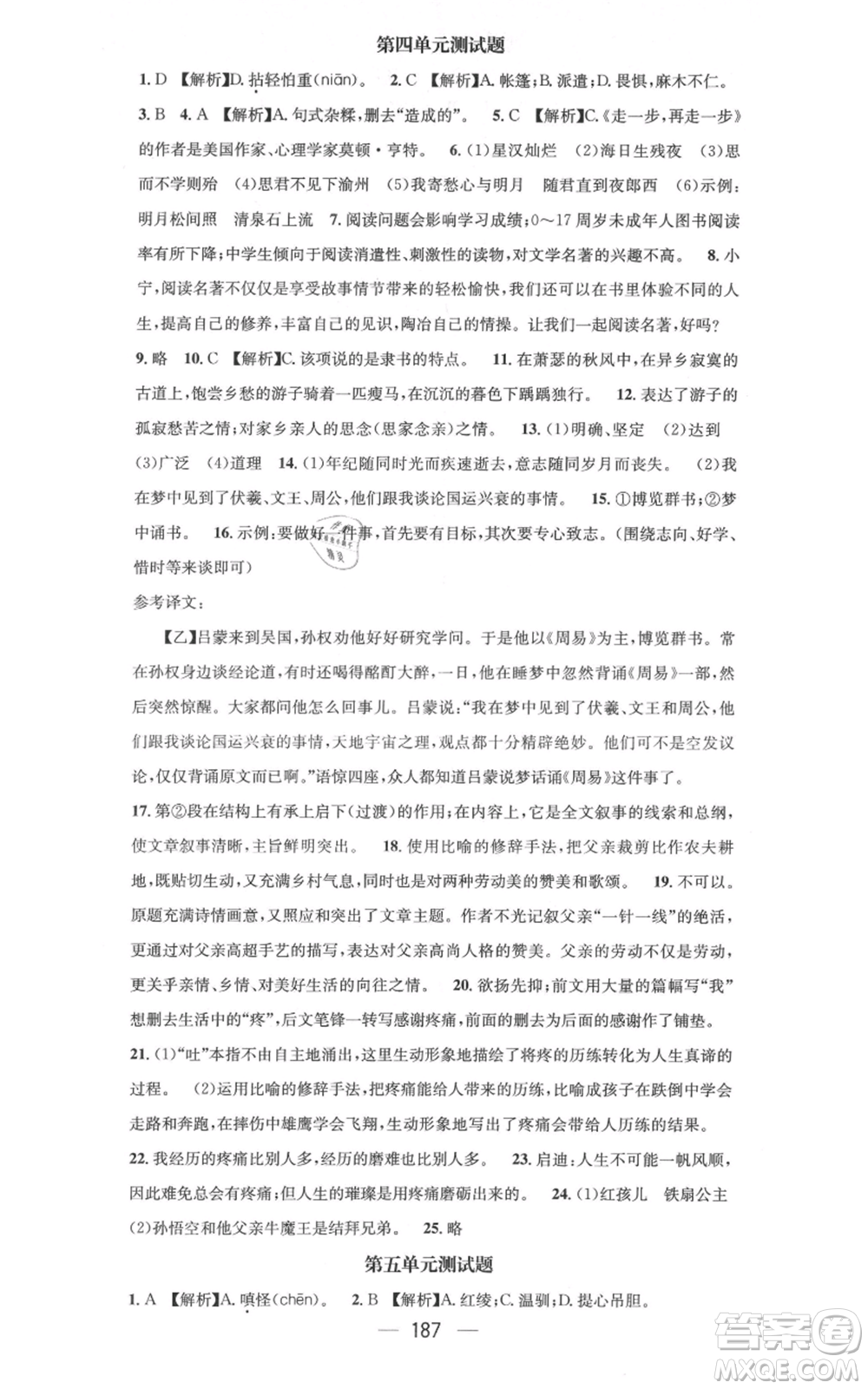 第四单元测试题

1. D 【解析】D. 拈轻怕重(niān)。 2. C 【解析】A. 帐篷;B. 派遣;D. 畏惧,麻木不仁。 3. B 4. A 【解析】A. 句式杂糅,删去"造成的"。 5. C 【解析】C.《走一步,再走一步》的作者是美国作家、心理学家莫顿·亨特。 6. (1)星汉灿烂 (2)海日生残夜 (3)思而不学则殆 (4)思君不见下渝州 (5)我寄愁心与明月 随君直到夜郎西 (6)示例:明月松间照 清泉石上流 7. 阅读问题会影响学习成绩;0~17周岁未成年人图书阅读率有所下降;中学生倾向于阅读消遣性、刺激性的读物,对文学名著的兴趣不高。 8. 小宁,阅读名著不仅仅是享受故事情节带来的轻松愉快,我们还可以在书里体验不同的人生,提高自己的修养,丰富自己的见识,陶冶自己的情操。让我们一起阅读名著,好吗? 9. 略 10. C 【解析】C. 该项说的是隶书的特点。 11. 在萧瑟的秋风中,在异乡寂寞的古道上,饱尝乡愁的游子骑着一匹瘦马,在沉沉的暮色下踽踽独行。 12. 表达了游子的孤寂愁苦之情;对家乡亲人的思念(思家念亲)之情。 13. (1)明确、坚定 (2)达到 (3)广泛 (4)道理 14. (1)年纪随同时光而疾速逝去,意志随同岁月而丧失。 (2)我在梦中见到了伏羲、文王、周公,他们跟我谈论国运兴衰的事情。 15. ①博览群书;②梦中诵书。 16. 示例:要做好一件事,首先要有目标,其次要专心致志。(围绕志向、好学、惜时等来谈即可)

参考译文:

【乙】吕蒙来到吴国,孙权劝他好好研究学问。于是他以《周易》为主,博览群书。常在孙权身边谈经论道,有时还喝得酩酊大醉,一日,他在睡梦中忽然背诵《周易》一部,然后突然惊醒。大家都问他怎么回事儿。吕蒙说:"我在梦中见到了伏羲、文王和周公,他们跟我谈论国运兴衰的事情,天地宇宙之理,观点都十分精辟绝妙。他们可不是空发议论,仅仅背诵原文而已啊。"语惊四座,众人都知道吕蒙说梦话诵《周易》这件事了。

17. 第②段在结构上有承上启下(过渡)的作用;在内容上,它是全文叙事的线索和总纲,使文章叙事清晰,主旨鲜明突出。 18. 使用比喻的修辞手法,把父亲裁剪比作农夫耕地,既贴切生动,又充满乡村气息,同时也是对两种劳动美的赞美和歌颂。 19. 不可以。原题充满诗情画意,又照应和突出了文章主题。作者不光记叙父亲"一针一线"的绝活,更通过对父亲高超手艺的描写,表达对父亲高尚人格的赞美。父亲的劳动不仅是劳动,更关乎亲情、乡情、对美好生活的向往之情。 20. 欲扬先抑:前文用大量的篇幅写"我"想删去生活中的"疼",后文笔锋一转写感谢疼痛,前面的删去为后面的感谢作了铺垫。 21. (1)"吐"本指不由自主地涌出,这里生动形象地描绘了将疼的历练转化为人生真谛的过程。 (2)运用比喻的修辞手法,把疼痛能给人带来的历练,比喻成孩子在跌倒中学会走路和奔跑,在摔伤中雄鹰学会飞翔,生动形象地写出了疼痛会带给人历练的结果。 22. 我经历的疼痛比别人多,经历的磨难也比别人多。 23. 启迪:人生不可能一帆风顺,因此难免总会有疼痛;但人生的璀璨是用疼痛磨砺出来的。 24. (1)红孩儿 铁扇公主 (2)孙悟空和他父亲牛魔王是结拜兄弟。 25. 略

第五单元测试题

1. A 【解析】A. 嗔怪(chēn)。 2. B 【解析】A. 红绫;C. 温驯;D. 提心吊胆。

— 187 —

答案圈 MXQE.COM